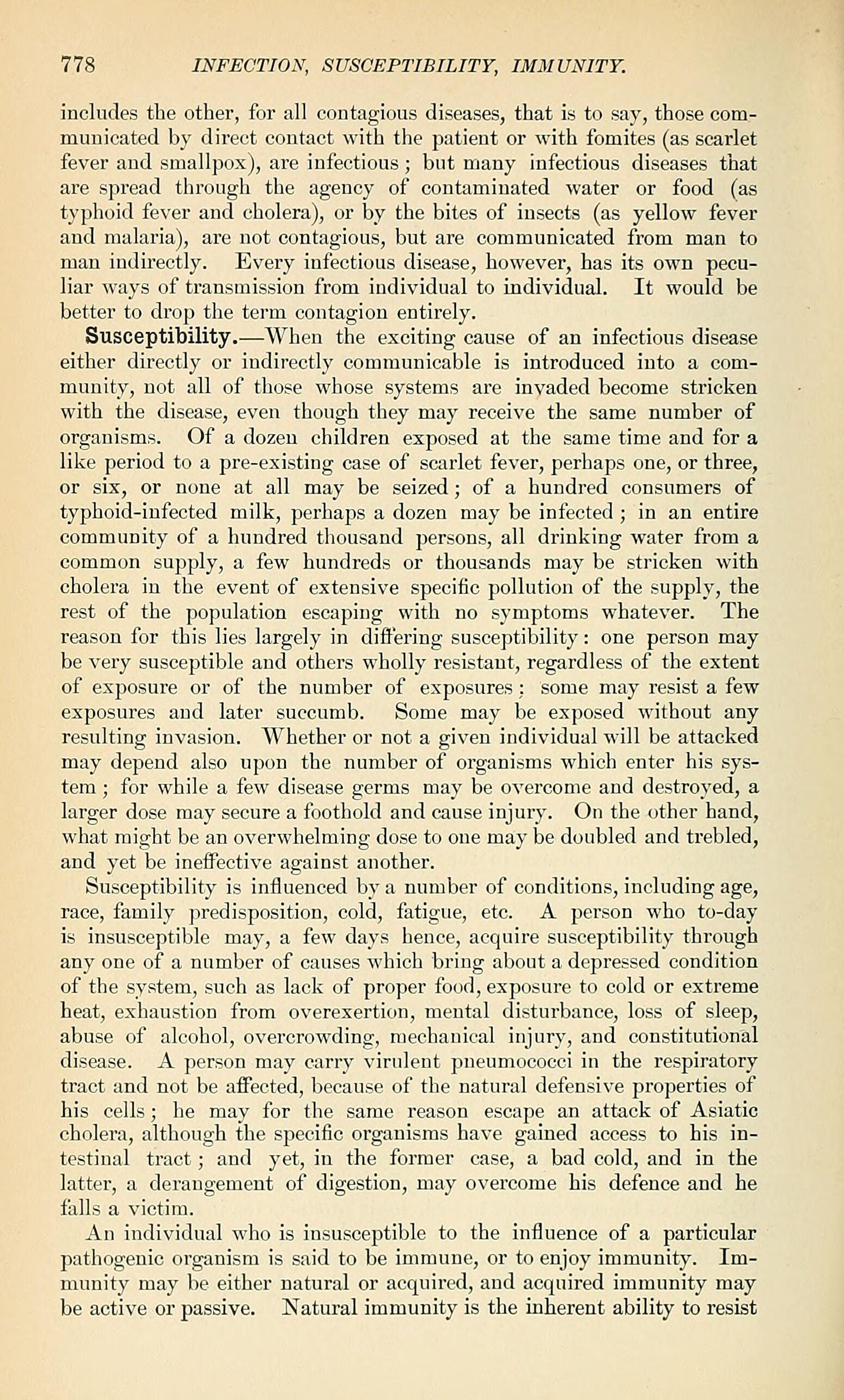 778 INFECTION, SUSCEPTIBILITY, IMMUNITY.

includes the other, for all contagious diseases, that is to say, those communicated by direct contact with the patient or with fomites (as scarlet fever and smallpox), are infectious; but many infectious diseases that are spread through the agency of contaminated water or food (as typhoid fever and cholera), or by the bites of insects (as yellow fever and malaria), are not contagious, but are communicated from man to man indirectly. Every infectious disease, however, has its own peculiar ways of transmission from individual to individual. It would be better to drop the term contagion entirely.

Susceptibility.—When the exciting cause of an infectious disease either directly or indirectly communicable is introduced into a community, not all of those whose systems are invaded become stricken with the disease, even though they may receive the same number of organisms. Of a dozen children exposed at the same time and for a like period to a pre-existing case of scarlet fever, perhaps one, or three, or six, or none at all may be seized; of a hundred consumers of typhoid-infected milk, perhaps a dozen may be infected; in an entire community of a hundred thousand persons, all drinking water from a common supply, a few hundreds or thousands may be stricken with cholera in the event of extensive specific pollution of the supply, the rest of the population escaping with no symptoms whatever. The reason for this lies largely in differing susceptibility: one person may be very susceptible and others wholly resistant, regardless of the extent of exposure or of the number of exposures; some may resist a few exposures and later succumb. Some may be exposed without any resulting invasion. Whether or not a given individual will be attacked may depend also upon the number of organisms which enter his system; for while a few disease germs may be overcome and destroyed, a larger dose may secure a foothold and cause injury. On the other hand, what might be an overwhelming dose to one may be doubled and trebled, and yet be ineffective against another.

Susceptibility is influenced by a number of conditions, including age, race, family predisposition, cold, fatigue, etc. A person who to-day is insusceptible may, a few days hence, acquire susceptibility through any one of a number of causes which bring about a depressed condition of the system, such as lack of proper food, exposure to cold or extreme heat, exhaustion from overexertion, mental disturbance, loss of sleep, abuse of alcohol, overcrowding, mechanical injury, and constitutional disease. A person may carry virulent pneumococci in the respiratory tract and not be affected, because of the natural defensive properties of his cells; he may for the same reason escape an attack of Asiatic cholera, although the specific organisms have gained access to his intestinal tract; and yet, in the former case, a bad cold, and in the latter, a derangement of digestion, may overcome his defence and he falls a victim.

An individual who is insusceptible to the influence of a particular pathogenic organism is said to be immune, or to enjoy immunity. Immunity may be either natural or acquired, and acquired immunity may be active or passive. Natural immunity is the inherent ability to resist